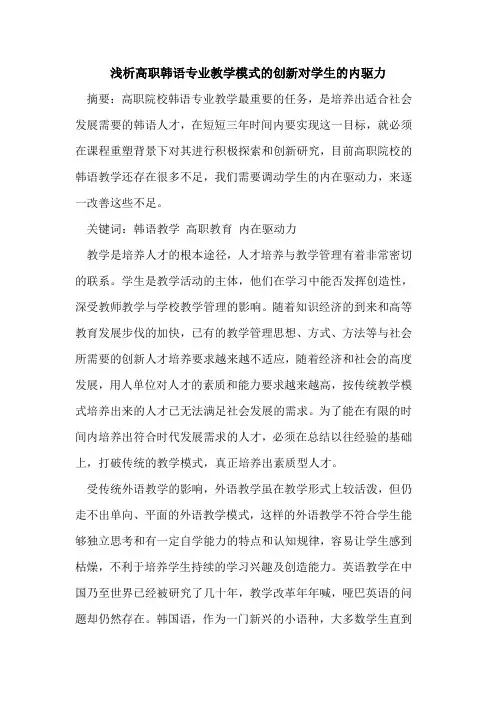 浅析高职韩语专业教学模式的创新对学生的内驱力

摘要：高职院校韩语专业教学最重要的任务，是培养出适合社会发展需要的韩语人才，在短短三年时间内要实现这一目标，就必须在课程重塑背景下对其进行积极探索和创新研究，目前高职院校的韩语教学还存在很多不足，我们需要调动学生的内在驱动力，来逐一改善这些不足。

关键词：韩语教学 高职教育 内在驱动力

教学是培养人才的根本途径，人才培养与教学管理有着非常密切的联系。学生是教学活动的主体，他们在学习中能否发挥创造性，深受教师教学与学校教学管理的影响。随着知识经济的到来和高等教育发展步伐的加快，已有的教学管理思想、方式、方法等与社会所需要的创新人才培养要求越来越不适应，随着经济和社会的高度发展，用人单位对人才的素质和能力要求越来越高，按传统教学模式培养出来的人才已无法满足社会发展的需求。为了能在有限的时间内培养出符合时代发展需求的人才，必须在总结以往经验的基础上，打破传统的教学模式，真正培养出素质型人才。

受传统外语教学的影响，外语教学虽在教学形式上较活泼，但仍走不出单向、平面的外语教学模式，这样的外语教学不符合学生能够独立思考和有一定自学能力的特点和认知规律，容易让学生感到枯燥，不利于培养学生持续的学习兴趣及创造能力。英语教学在中国乃至世界已经被研究了几十年，教学改革年年喊，哑巴英语的问题却仍然存在。韩国语，作为一门新兴的小语种，大多数学生直到